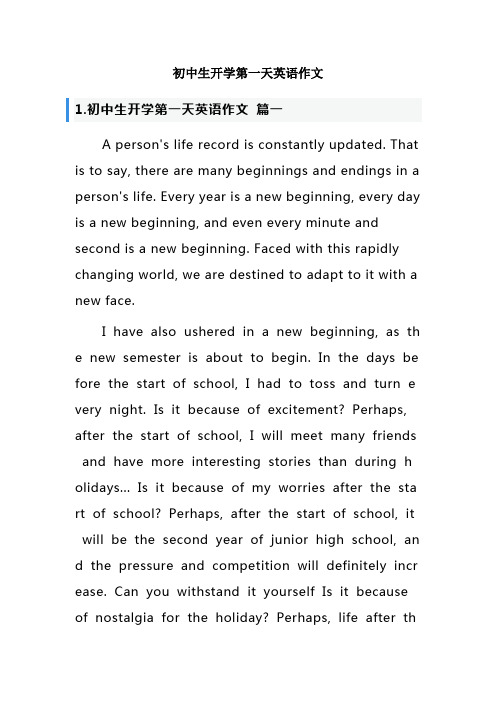 初中生开学第一天英语作文

1.初中生开学第一天英语作文 篇一

A person's life record is constantly updated. That is to say, there are many beginnings and endings in a person's life. Every year is a new beginning, every day is a new beginning, and even every minute and second is a new beginning. Faced with this rapidly changing world, we are destined to adapt to it with a new face.

I have also ushered in a new beginning, as th e new semester is about to begin. In the days be fore the start of school, I had to toss and turn e very night. Is it because of excitement? Perhaps, after the start of school, I will meet many friends and have more interesting stories than during h olidays... Is it because of my worries after the sta rt of school? Perhaps, after the start of school, it will be the second year of junior high school, an d the pressure and competition will definitely incr ease. Can you withstand it yourself Is it because of nostalgia for the holiday? Perhaps, life after th